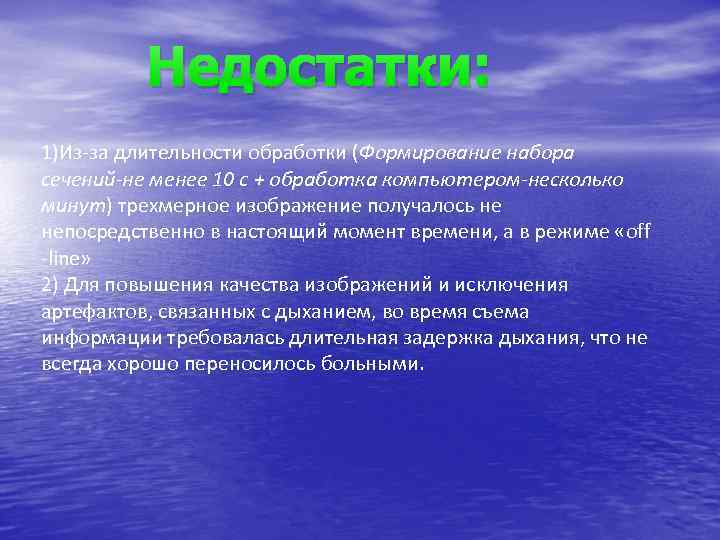 Недостатки:

1)Из-за длительности обработки (Формирование набора сечений-не менее 10 с + обработка компьютером-несколько минут) трехмерное изображение получалось не непосредственно в настоящий момент времени, а в режиме «off -line»
2) Для повышения качества изображений и исключения артефактов, связанных с дыханием, во время съема информации требовалась длительная задержка дыхания, что не всегда хорошо переносилось больными.